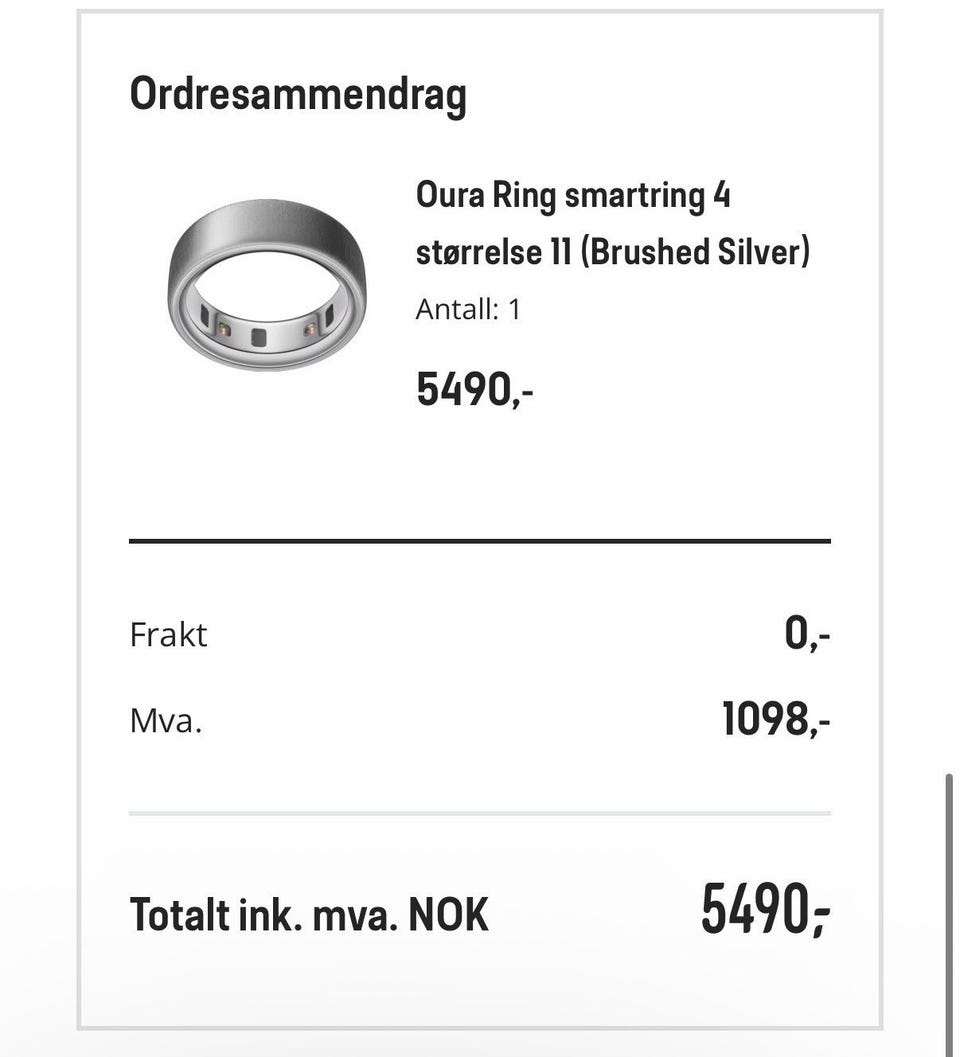 Ordresammendrag

Oura Ring smartring 4 størrelse 11 (Brushed Silver)

Antall: 1

5490,-

Frakt 0,-

Mva. 1098,-

Totalt ink. mva. NOK 5490,-